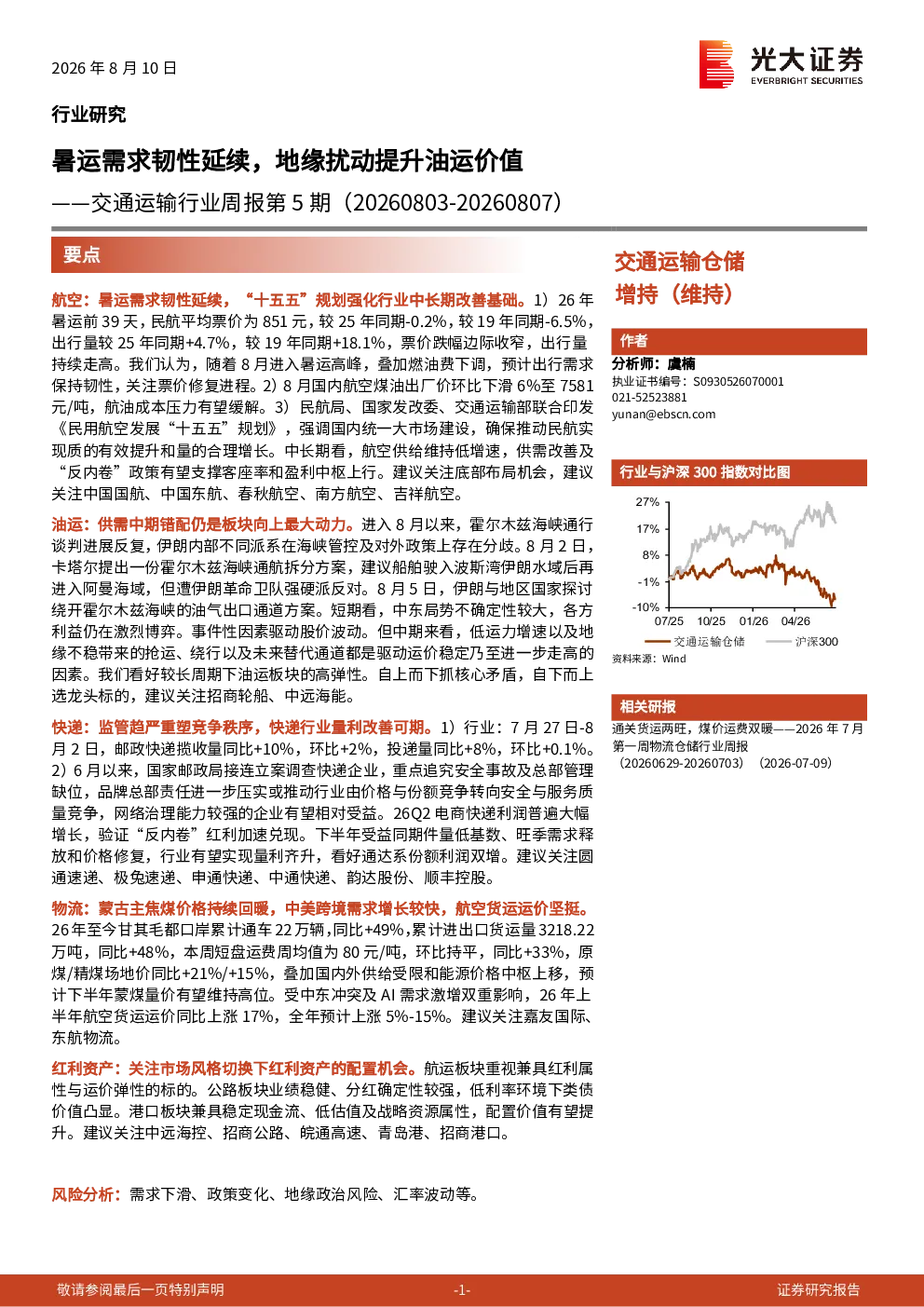 2026 年 8 月 10 日

光大证券
EVERBRIGHT SECURITIES

行业研究

暑运需求韧性延续，地缘扰动提升油运价值

——交通运输行业周报第 5 期（20260803-20260807）

要点

航空：暑运需求韧性延续，“十五五”规划强化行业中长期改善基础。1）26 年暑运前 39 天，民航平均票价为 851 元，较 25 年同期-0.2%，较 19 年同期-6.5%，出行量较 25 年同期+4.7%，较 19 年同期+18.1%，票价跌幅边际收窄，出行量持续走高。我们认为，随着 8 月进入暑运高峰，叠加燃油费下调，预计出行需求保持韧性，关注票价修复进程。2）8 月国内航空煤油出厂价环比下滑 6%至 7581 元/吨，航油成本压力有望缓解。3）民航局、国家发改委、交通运输部联合印发《民用航空发展“十五五”规划》，强调国内统一大市场建设，确保推动民航实现质的有效提升和量的合理增长。中长期看，航空供给维持低增速，供需改善及“反内卷”政策有望支撑客座率和盈利中枢上行。建议关注底部布局机会，建议关注中国国航、中国东航、春秋航空、南方航空、吉祥航空。

油运：供需中期错配仍是板块向上最大动力。进入 8 月以来，霍尔木兹海峡通行谈判进展反复，伊朗内部不同派系在海峡管控及对外政策上存在分歧。8 月 2 日，卡塔尔提出一份霍尔木兹海峡通航拆分方案，建议船舶驶入波斯湾伊朗水域后再进入阿曼海域，但遭伊朗革命卫队强硬派反对。8 月 5 日，伊朗与地区国家探讨绕开霍尔木兹海峡的油气出口通道方案。短期看，中东局势不确定性较大，各方利益仍在激烈博弈。事件性因素驱动股价波动。但中期来看，低运力增速以及地缘不稳带来的抢运、绕行以及未来替代通道都是驱动运价稳定乃至进一步走高的因素。我们看好较长周期下油运板块的高弹性。自上而下抓核心矛盾，自下而上选龙头标的，建议关注招商轮船、中远海能。

快递：监管趋严重塑竞争秩序，快递行业量利改善可期。1）行业：7 月 27 日-8 月 2 日，邮政快递揽收量同比+10%，环比+2%，投递量同比+8%，环比+0.1%。2）6 月以来，国家邮政局接连立案调查快递企业，重点追究安全事故及总部管理缺位，品牌总部责任进一步压实或推动行业由价格与份额竞争转向安全与服务质量竞争，网络治理能力较强的企业有望相对受益。26Q2 电商快递利润普遍大幅增长，验证“反内卷”红利加速兑现。下半年受益同期件量低基数、旺季需求释放和价格修复，行业有望实现量利齐升，看好通达系份额利润双增。建议关注圆通速递、极兔速递、申通快递、中通快递、韵达股份、顺丰控股。

物流：蒙古主焦煤价格持续回暖，中美跨境需求增长较快，航空货运运价坚挺。26 年至今甘其毛都口岸累计通车 22 万辆，同比+49%，累计进出口货运量 3218.22 万吨，同比+48%，本周短盘运费周均值为 80 元/吨，环比持平，同比+33%，原煤/精煤场地价同比+21%/+15%，叠加国内外供给受限和能源价格中枢上移，预计下半年蒙煤量价有望维持高位。受中东冲突及 AI 需求激增双重影响，26 年上半年航空货运运价同比上涨 17%，全年预计上涨 5%-15%。建议关注嘉友国际、东航物流。

红利资产：关注市场风格切换下红利资产的配置机会。航运板块重视兼具红利属性与运价弹性的标的。公路板块业绩稳健、分红确定性较强，低利率环境下类债价值凸显。港口板块兼具稳定现金流、低估值及战略资源属性，配置价值有望提升。建议关注中远海控、招商公路、皖通高速、青岛港、招商港口。

风险分析：需求下滑、政策变化、地缘政治风险、汇率波动等。

交通运输仓储
增持（维持）

作者
分析师：虞楠
执业证书编号：S0930526070001
021-52523881
yunan@ebscn.com

行业与沪深 300 指数对比图
27%
17%
8%
-1%
-10%
07/25 10/25 01/26 04/26
交通运输仓储 沪深300
资料来源：Wind

相关研报
通关货运两旺，煤价运费双暖——2026 年 7 月第一周物流仓储行业周报（20260629-20260703）（2026-07-09）

敬请参阅最后一页特别声明 -1- 证券研究报告